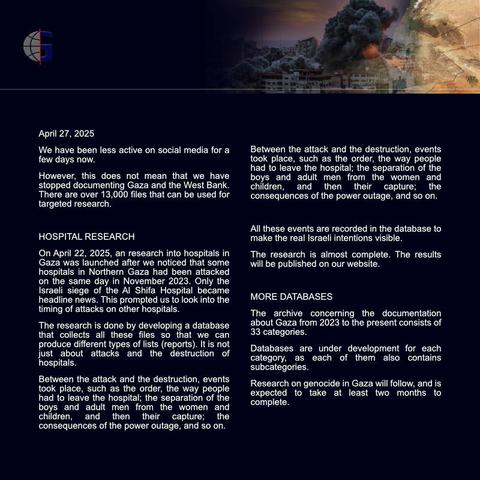 April 27, 2025

We have been less active on social media for a few days now.

However, this does not mean that we have stopped documenting Gaza and the West Bank. There are over 13,000 files that can be used for targeted research.

HOSPITAL RESEARCH

On April 22, 2025, an research into hospitals in Gaza was launched after we noticed that some hospitals in Northern Gaza had been attacked on the same day in November 2023. Only the Israeli siege of the Al Shifa Hospital became headline news. This prompted us to look into the timing of attacks on other hospitals.

The research is done by developing a database that collects all these files so that we can produce different types of lists (reports). It is not just about attacks and the destruction of hospitals.

Between the attack and the destruction, events took place, such as the order, the way people had to leave the hospital; the separation of the boys and adult men from the women and children, and then their capture; the consequences of the power outage, and so on.

Between the attack and the destruction, events took place, such as the order, the way people had to leave the hospital; the separation of the boys and adult men from the women and children, and then their capture; the consequences of the power outage, and so on.

All these events are recorded in the database to make the real Israeli intentions visible.

The research is almost complete. The results will be published on our website.

MORE DATABASES

The archive concerning the documentation about Gaza from 2023 to the present consists of 33 categories.

Databases are under development for each category, as each of them also contains subcategories.

Research on genocide in Gaza will follow, and is expected to take at least two months to complete.